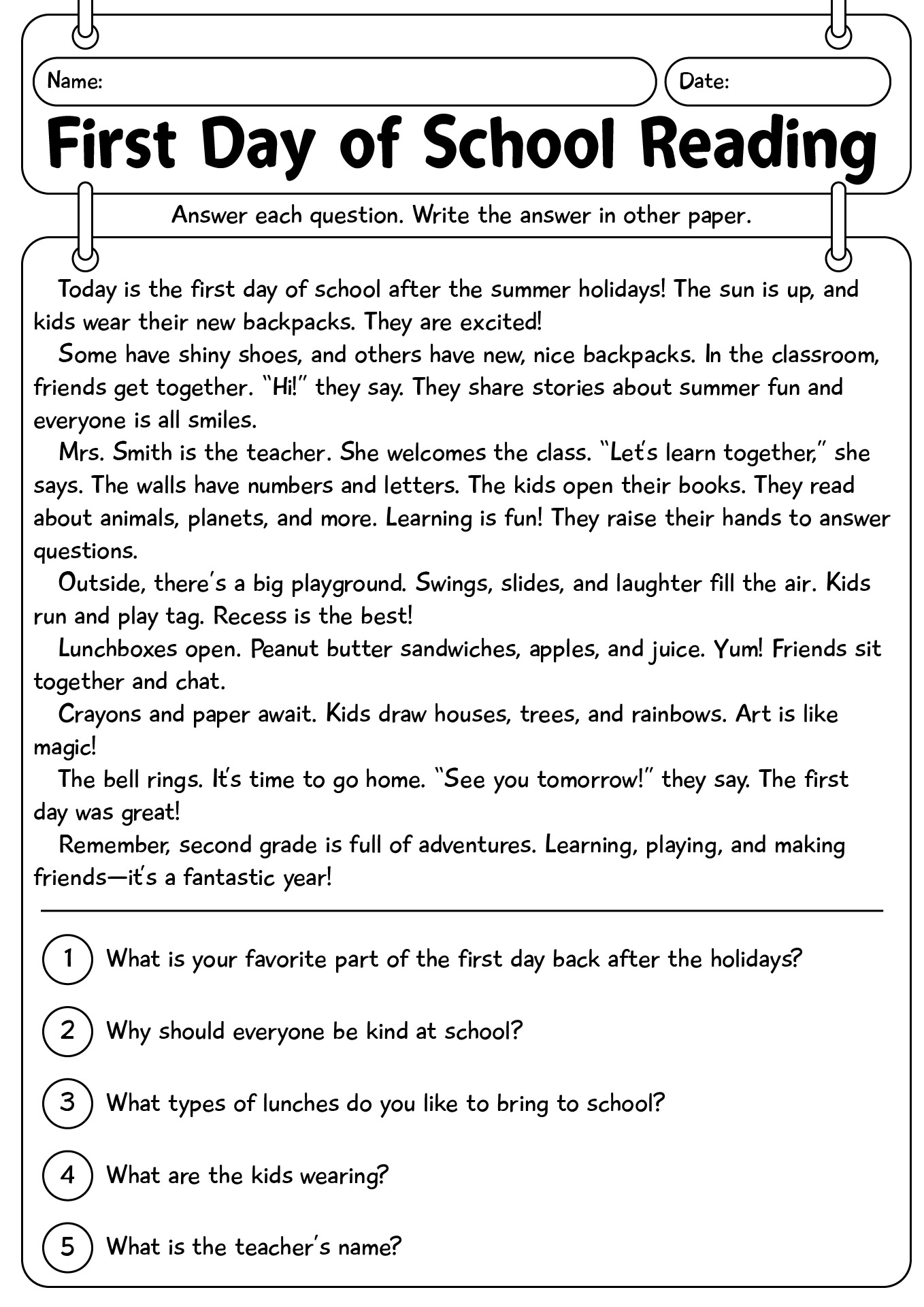 Name:

Date:

First Day of School Reading

Answer each question. Write the answer in other paper.

Today is the first day of school after the summer holidays! The sun is up, and kids wear their new backpacks. They are excited!

Some have shiny shoes, and others have new, nice backpacks. In the classroom, friends get together. "Hi!" they say. They share stories about summer fun and everyone is all smiles.

Mrs. Smith is the teacher. She welcomes the class. "Let's learn together," she says. The walls have numbers and letters. The kids open their books. They read about animals, planets, and more. Learning is fun! They raise their hands to answer questions.

Outside, there's a big playground. Swings, slides, and laughter fill the air. Kids run and play tag. Recess is the best!

Lunchboxes open. Peanut butter sandwiches, apples, and juice. Yum! Friends sit together and chat.

Crayons and paper await. Kids draw houses, trees, and rainbows. Art is like magic!

The bell rings. It's time to go home. "See you tomorrow!" they say. The first day was great!

Remember, second grade is full of adventures. Learning, playing, and making friends—it's a fantastic year!

1 What is your favorite part of the first day back after the holidays?

2 Why should everyone be kind at school?

3 What types of lunches do you like to bring to school?

4 What are the kids wearing?

5 What is the teacher's name?